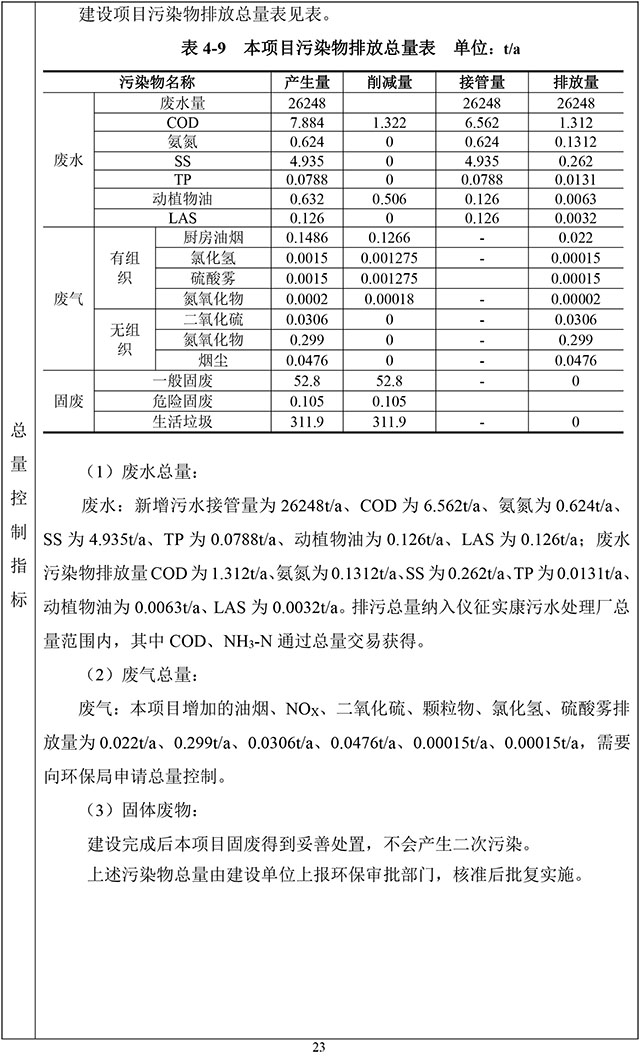 总量控制指标

建设项目污染物排放总量表见表。

表 4-9 本项目污染物排放总量表 单位：t/a

| 污染物名称 | | | 产生量 | 削减量 | 接管量 | 排放量 |
|---|---|---|---|---|---|---|
| 废水 | 废水量 | | 26248 | | 26248 | 26248 |
| | COD | | 7.884 | 1.322 | 6.562 | 1.312 |
| | 氨氮 | | 0.624 | 0 | 0.624 | 0.1312 |
| | SS | | 4.935 | 0 | 4.935 | 0.262 |
| | TP | | 0.0788 | 0 | 0.0788 | 0.0131 |
| | 动植物油 | | 0.632 | 0.506 | 0.126 | 0.0063 |
| | LAS | | 0.126 | 0 | 0.126 | 0.0032 |
| 废气 | 有组织 | 厨房油烟 | 0.1486 | 0.1266 | - | 0.022 |
| | | 氯化氢 | 0.0015 | 0.001275 | - | 0.00015 |
| | | 硫酸雾 | 0.0015 | 0.001275 | | 0.00015 |
| | | 氮氧化物 | 0.0002 | 0.00018 | - | 0.00002 |
| | 无组织 | 二氧化硫 | 0.0306 | 0 | - | 0.0306 |
| | | 氮氧化物 | 0.299 | 0 | - | 0.299 |
| | | 烟尘 | 0.0476 | 0 | - | 0.0476 |
| 固废 | 一般固废 | | 52.8 | 52.8 | - | 0 |
| | 危险固废 | | 0.105 | 0.105 | | |
| | 生活垃圾 | | 311.9 | 311.9 | - | 0 |

（1）废水总量：

废水：新增污水接管量为 26248t/a、COD 为 6.562t/a、氨氮为 0.624t/a、SS 为 4.935t/a、TP 为 0.0788t/a、动植物油为 0.126t/a、LAS 为 0.126t/a；废水污染物排放量 COD 为 1.312t/a、氨氮为 0.1312t/a、SS 为 0.262t/a、TP 为 0.0131t/a、动植物油为 0.0063t/a、LAS 为 0.0032t/a。排污总量纳入仪征实康污水处理厂总量范围内，其中 COD、$NH_3$-N 通过总量交易获得。

（2）废气总量：

废气：本项目增加的油烟、$NO_X$、二氧化硫、颗粒物、氯化氢、硫酸雾排放量为 0.022t/a、0.299t/a、0.0306t/a、0.0476t/a、0.00015t/a、0.00015t/a，需要向环保局申请总量控制。

（3）固体废物：

建设完成后本项目固废得到妥善处置，不会产生二次污染。

上述污染物总量由建设单位上报环保审批部门，核准后批复实施。

23